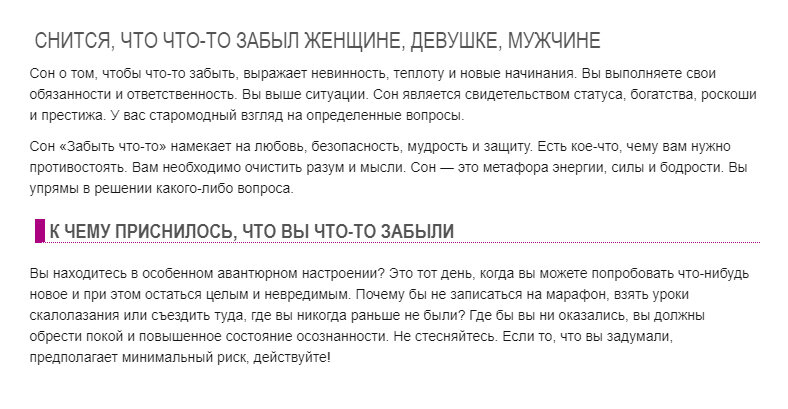 СНИТСЯ, ЧТО ЧТО-ТО ЗАБЫЛ ЖЕНЩИНЕ, ДЕВУШКЕ, МУЖЧИНЕ

Сон о том, чтобы что-то забыть, выражает невинность, теплоту и новые начинания. Вы выполняете свои обязанности и ответственность. Вы выше ситуации. Сон является свидетельством статуса, богатства, роскоши и престижа. У вас старомодный взгляд на определенные вопросы.

Сон «Забыть что-то» намекает на любовь, безопасность, мудрость и защиту. Есть кое-что, чему вам нужно противостоять. Вам необходимо очистить разум и мысли. Сон — это метафора энергии, силы и бодрости. Вы упрямы в решении какого-либо вопроса.

К ЧЕМУ ПРИСНИЛОСЬ, ЧТО ВЫ ЧТО-ТО ЗАБЫЛИ

Вы находитесь в особенном авантюрном настроении? Это тот день, когда вы можете попробовать что-нибудь новое и при этом остаться целым и невредимым. Почему бы не записаться на марафон, взять уроки скалолазания или съездить туда, где вы никогда раньше не были? Где бы вы ни оказались, вы должны обрести покой и повышенное состояние осознанности. Не стесняйтесь. Если то, что вы задумали, предполагает минимальный риск, действуйте!